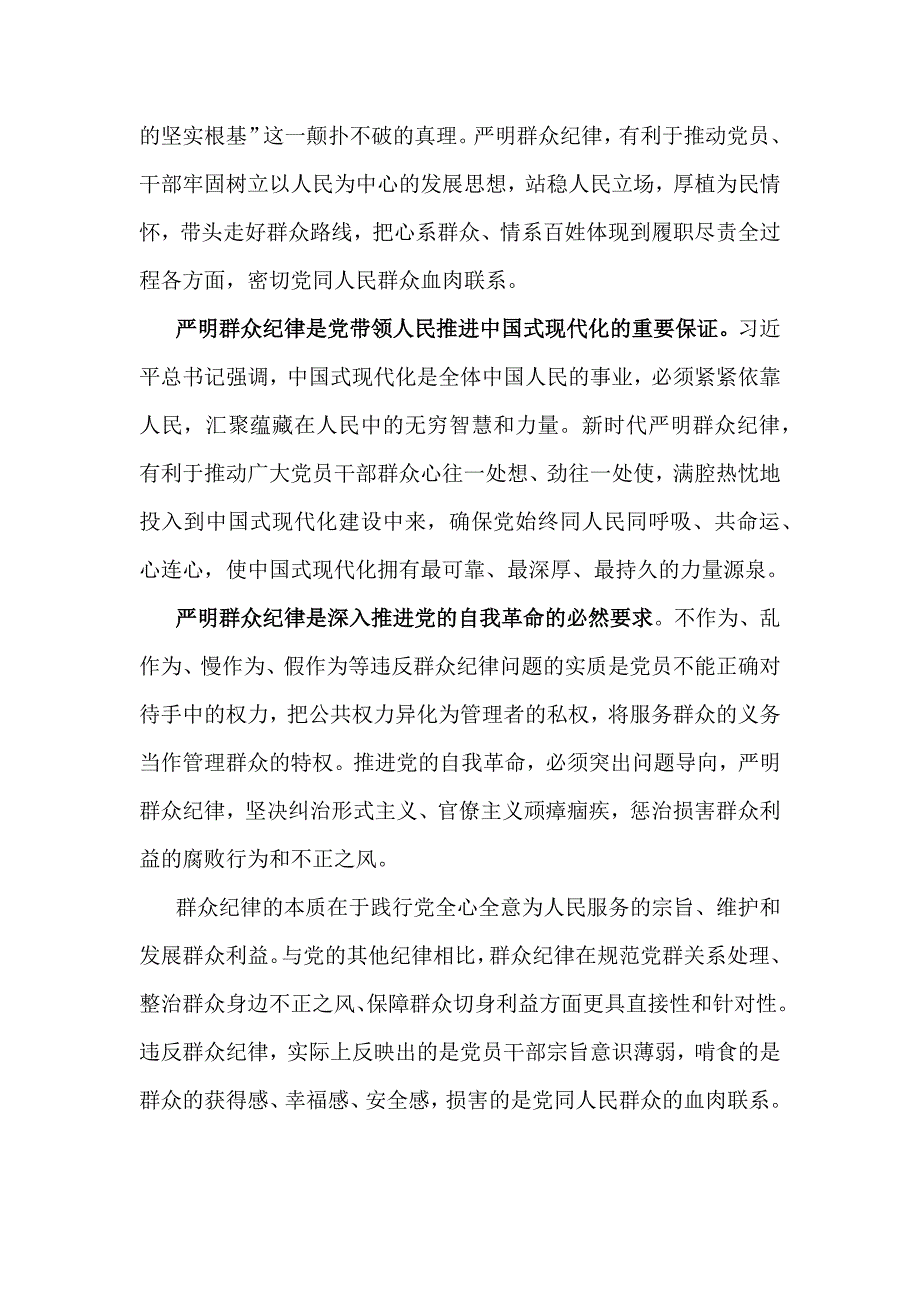 的坚实根基”这一颠扑不破的真理。严明群众纪律，有利于推动党员、干部牢固树立以人民为中心的发展思想，站稳人民立场，厚植为民情怀，带头走好群众路线，把心系群众、情系百姓体现到履职尽责全过程各方面，密切党同人民群众血肉联系。

严明群众纪律是党带领人民推进中国式现代化的重要保证。习近平总书记强调，中国式现代化是全体中国人民的事业，必须紧紧依靠人民，汇聚蕴藏在人民中的无穷智慧和力量。新时代严明群众纪律，有利于推动广大党员干部群众心往一处想、劲往一处使，满腔热忱地投入到中国式现代化建设中来，确保党始终同人民同呼吸、共命运、心连心，使中国式现代化拥有最可靠、最深厚、最持久的力量源泉。

严明群众纪律是深入推进党的自我革命的必然要求。不作为、乱作为、慢作为、假作为等违反群众纪律问题的实质是党员不能正确对待手中的权力，把公共权力异化为管理者的私权，将服务群众的义务当作管理群众的特权。推进党的自我革命，必须突出问题导向，严明群众纪律，坚决纠治形式主义、官僚主义顽瘴痼疾，惩治损害群众利益的腐败行为和不正之风。

群众纪律的本质在于践行党全心全意为人民服务的宗旨、维护和发展群众利益。与党的其他纪律相比，群众纪律在规范党群关系处理、整治群众身边不正之风、保障群众切身利益方面更具直接性和针对性。违反群众纪律，实际上反映出的是党员干部宗旨意识薄弱，啃食的是群众的获得感、幸福感、安全感，损害的是党同人民群众的血肉联系。